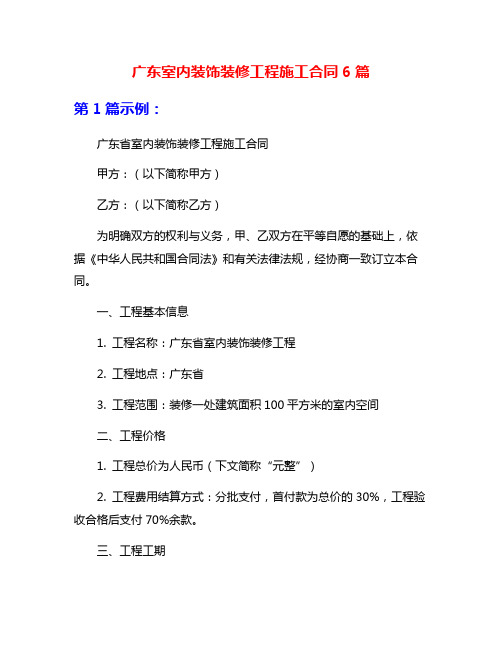 广东室内装饰装修工程施工合同 6 篇

第 1 篇示例：

广东省室内装饰装修工程施工合同

甲方：（以下简称甲方）

乙方：（以下简称乙方）

为明确双方的权利与义务，甲、乙双方在平等自愿的基础上，依据《中华人民共和国合同法》和有关法律法规，经协商一致订立本合同。

一、工程基本信息

1. 工程名称：广东省室内装饰装修工程

2. 工程地点：广东省

3. 工程范围：装修一处建筑面积 100 平方米的室内空间

二、工程价格

1. 工程总价为人民币（下文简称“元整”）

2. 工程费用结算方式：分批支付，首付款为总价的 30%，工程验收合格后支付 70%余款。

三、工程工期